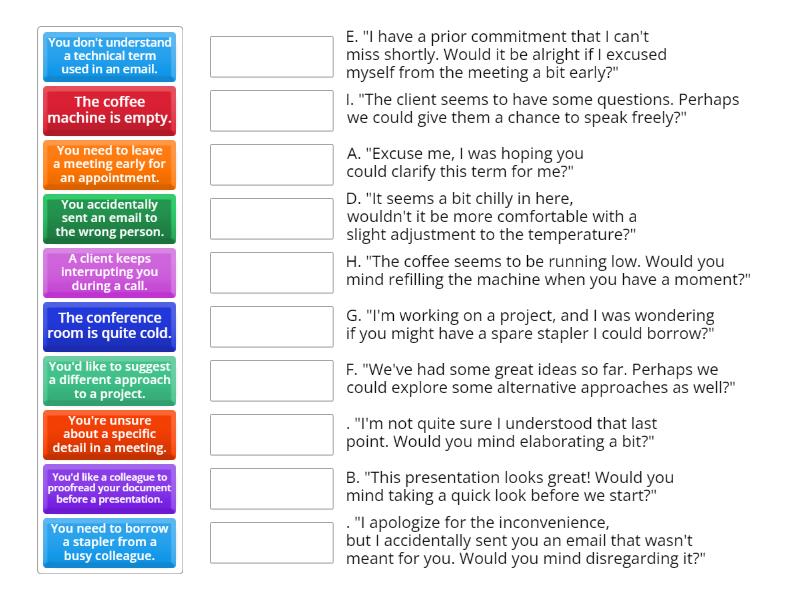 You don't understand a technical term used in an email.

The coffee machine is empty.

You need to leave a meeting early for an appointment.

You accidentally sent an email to the wrong person.

A client keeps interrupting you during a call.

The conference room is quite cold.

You'd like to suggest a different approach to a project.

You're unsure about a specific detail in a meeting.

You'd like a colleague to proofread your document before a presentation.

You need to borrow a stapler from a busy colleague.

E. "I have a prior commitment that I can't miss shortly. Would it be alright if I excused myself from the meeting a bit early?"

I. "The client seems to have some questions. Perhaps we could give them a chance to speak freely?"

A. "Excuse me, I was hoping you could clarify this term for me?"

D. "It seems a bit chilly in here, wouldn't it be more comfortable with a slight adjustment to the temperature?"

H. "The coffee seems to be running low. Would you mind refilling the machine when you have a moment?"

G. "I'm working on a project, and I was wondering if you might have a spare stapler I could borrow?"

F. "We've had some great ideas so far. Perhaps we could explore some alternative approaches as well?"

. "I'm not quite sure I understood that last point. Would you mind elaborating a bit?"

B. "This presentation looks great! Would you mind taking a quick look before we start?"

. "I apologize for the inconvenience, but I accidentally sent you an email that wasn't meant for you. Would you mind disregarding it?"